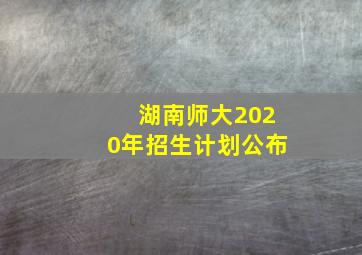 湖南师大2020年招生计划公布